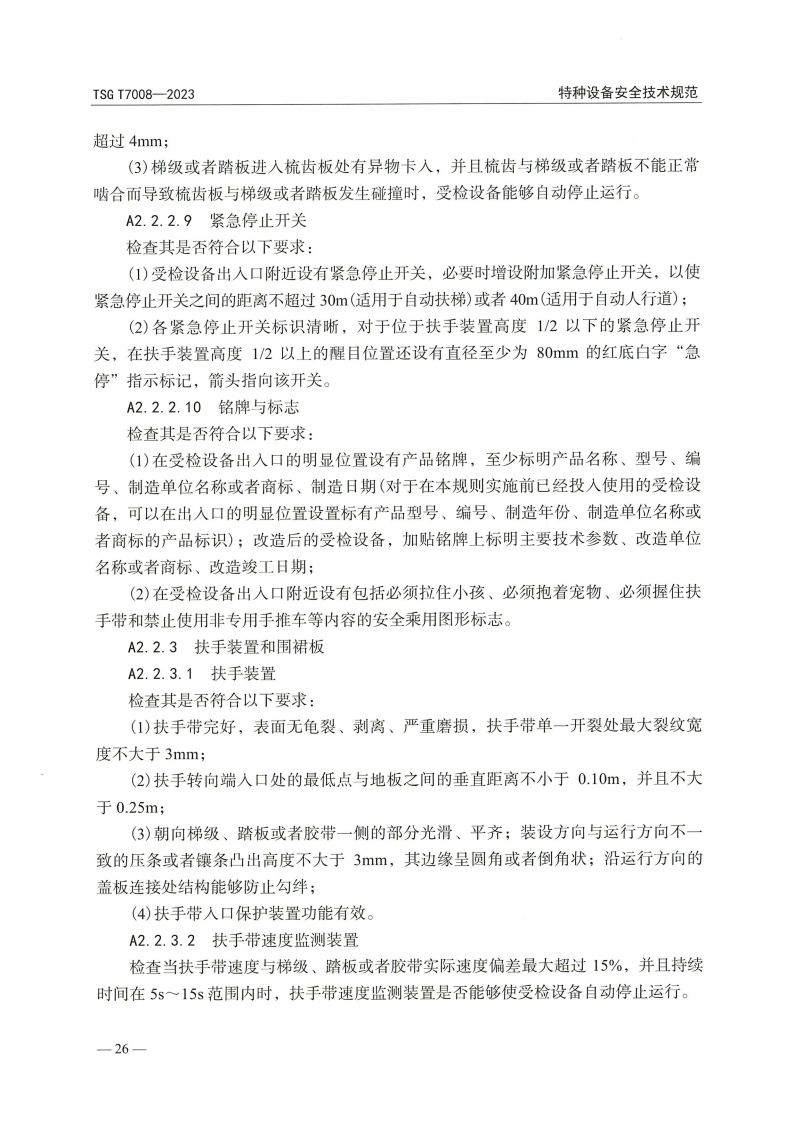 TSG T7008—2023

特种设备安全技术规范

超过 4mm；

(3)梯级或者踏板进入梳齿板处有异物卡入，并且梳齿与梯级或者踏板不能正常啮合而导致梳齿板与梯级或者踏板发生碰撞时，受检设备能够自动停止运行。

A2.2.2.9　紧急停止开关

检查其是否符合以下要求：

(1)受检设备出入口附近设有紧急停止开关，必要时增设附加紧急停止开关，以使紧急停止开关之间的距离不超过 30m(适用于自动扶梯)或者 40m(适用于自动人行道)；

(2)各紧急停止开关标识清晰，对于位于扶手装置高度 1/2 以下的紧急停止开关，在扶手装置高度 1/2 以上的醒目位置还设有直径至少为 80mm 的红底白字“急停”指示标记，箭头指向该开关。

A2.2.2.10　铭牌与标志

检查其是否符合以下要求：

(1)在受检设备出入口的明显位置设有产品铭牌，至少标明产品名称、型号、编号、制造单位名称或者商标、制造日期(对于在本规则实施前已经投入使用的受检设备，可以在出入口的明显位置设置标有产品型号、编号、制造年份、制造单位名称或者商标的产品标识)；改造后的受检设备，加贴铭牌上标明主要技术参数、改造单位名称或者商标、改造竣工日期；

(2)在受检设备出入口附近设有包括必须拉住小孩、必须抱着宠物、必须握住扶手带和禁止使用非专用手推车等内容的安全乘用图形标志。

A2.2.3　扶手装置和围裙板

A2.2.3.1　扶手装置

检查其是否符合以下要求：

(1)扶手带完好，表面无龟裂、剥离、严重磨损，扶手带单一开裂处最大裂纹宽度不大于 3mm；

(2)扶手转向端入口处的最低点与地板之间的垂直距离不小于 0.10m，并且不大于 0.25m；

(3)朝向梯级、踏板或者胶带一侧的部分光滑、平齐；装设方向与运行方向不一致的压条或者镶条凸出高度不大于 3mm，其边缘呈圆角或者倒角状；沿运行方向的盖板连接处结构能够防止勾绊；

(4)扶手带入口保护装置功能有效。

A2.2.3.2　扶手带速度监测装置

检查当扶手带速度与梯级、踏板或者胶带实际速度偏差最大超过 15%，并且持续时间在 5s～15s 范围内时，扶手带速度监测装置是否能够使受检设备自动停止运行。

— 26 —